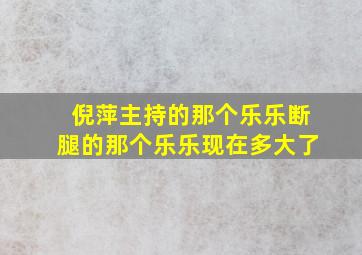 倪萍主持的那个乐乐断腿的那个乐乐现在多大了